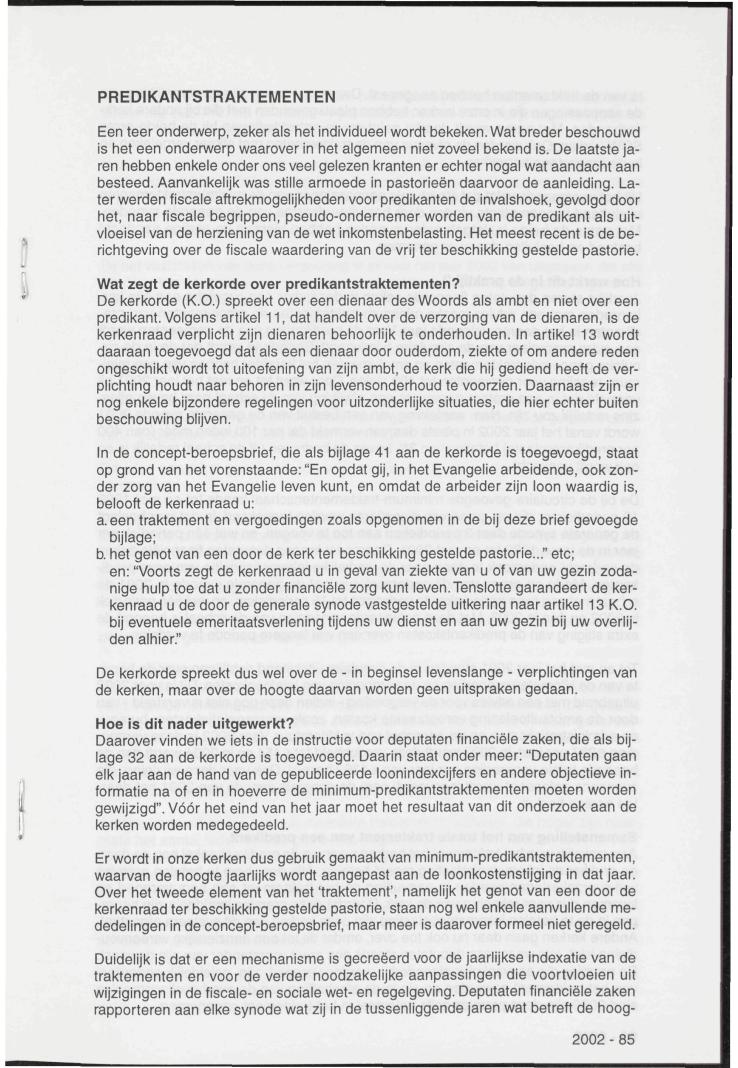 PREDIKANTSTRAKTEMENTEN

Een teer onderwerp, zeker als het individueel wordt bekeken. Wat breder beschouwd is het een onderwerp waarover in het algemeen niet zoveel bekend is. De laatste jaren hebben enkele onder ons veel gelezen kranten er echter nogal wat aandacht aan besteed. Aanvankelijk was stille armoede in pastorieën daarvoor de aanleiding. Later werden fiscale aftrekmogelijkheden voor predikanten de invalshoek, gevolgd door het, naar fiscale begrippen, pseudo-ondernemer worden van de predikant als uitvloeisel van de herziening van de wet inkomstenbelasting. Het meest recent is de berichtgeving over de fiscale waardering van de vrij ter beschikking gestelde pastorie.

Wat zegt de kerkorde over predikantstraktementen?
De kerkorde (K.O.) spreekt over een dienaar des Woords als ambt en niet over een predikant. Volgens artikel 11, dat handelt over de verzorging van de dienaren, is de kerkenraad verplicht zijn dienaren behoorlijk te onderhouden. In artikel 13 wordt daaraan toegevoegd dat als een dienaar door ouderdom, ziekte of om andere reden ongeschikt wordt tot uitoefening van zijn ambt, de kerk die hij gediend heeft de verplichting houdt naar behoren in zijn levensonderhoud te voorzien. Daarnaast zijn er nog enkele bijzondere regelingen voor uitzonderlijke situaties, die hier echter buiten beschouwing blijven.

In de concept-beroepsbrief, die als bijlage 41 aan de kerkorde is toegevoegd, staat op grond van het vorenstaande: "En opdat gij, in het Evangelie arbeidende, ook zonder zorg van het Evangelie leven kunt, en omdat de arbeider zijn loon waardig is, belooft de kerkenraad u:
a. een traktement en vergoedingen zoals opgenomen in de bij deze brief gevoegde bijlage;
b. het genot van een door de kerk ter beschikking gestelde pastorie..." etc;
en: "Voorts zegt de kerkenraad u in geval van ziekte van u of van uw gezin zodanige hulp toe dat u zonder financiële zorg kunt leven. Tenslotte garandeert de kerkenraad u de door de generale synode vastgestelde uitkering naar artikel 13 K.O. bij eventuele emeritaatsverlening tijdens uw dienst en aan uw gezin bij uw overlijden alhier."

De kerkorde spreekt dus wel over de - in beginsel levenslange - verplichtingen van de kerken, maar over de hoogte daarvan worden geen uitspraken gedaan.

Hoe is dit nader uitgewerkt?
Daarover vinden we iets in de instructie voor deputaten financiële zaken, die als bijlage 32 aan de kerkorde is toegevoegd. Daarin staat onder meer: "Deputaten gaan elk jaar aan de hand van de gepubliceerde loonindexcijfers en andere objectieve informatie na of en in hoeverre de minimum-predikantstraktementen moeten worden gewijzigd". Vóór het eind van het jaar moet het resultaat van dit onderzoek aan de kerken worden medegedeeld.

Er wordt in onze kerken dus gebruik gemaakt van minimum-predikantstraktementen, waarvan de hoogte jaarlijks wordt aangepast aan de loonkostenstijging in dat jaar. Over het tweede element van het 'traktement', namelijk het genot van een door de kerkenraad ter beschikking gestelde pastorie, staan nog wel enkele aanvullende mededelingen in de concept-beroepsbrief, maar meer is daarover formeel niet geregeld.

Duidelijk is dat er een mechanisme is gecreëerd voor de jaarlijkse indexatie van de traktementen en voor de verder noodzakelijke aanpassingen die voortvloeien uit wijzigingen in de fiscale- en sociale wet- en regelgeving. Deputaten financiële zaken rapporteren aan elke synode wat zij in de tussenliggende jaren wat betreft de hoog-

2002 - 85